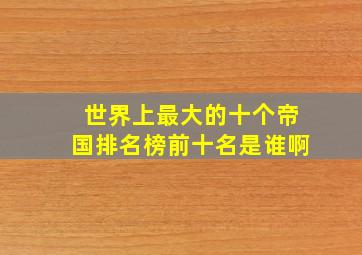 世界上最大的十个帝国排名榜前十名是谁啊